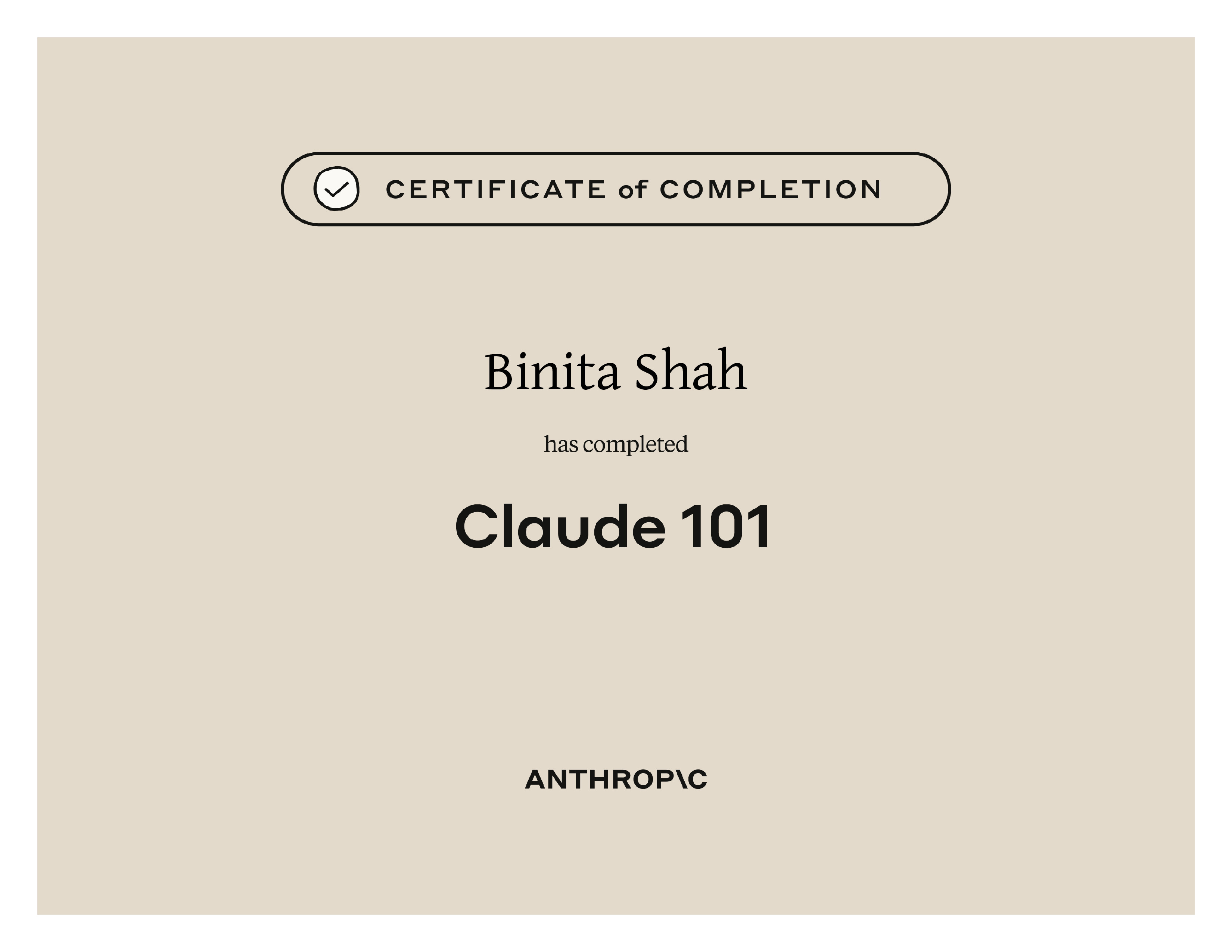 CERTIFICATE of COMPLETION

Binita Shah

has completed

Claude 101

ANTHROP\C